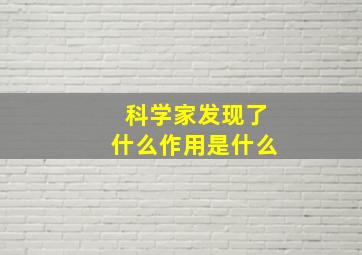 科学家发现了
什么作用是什么